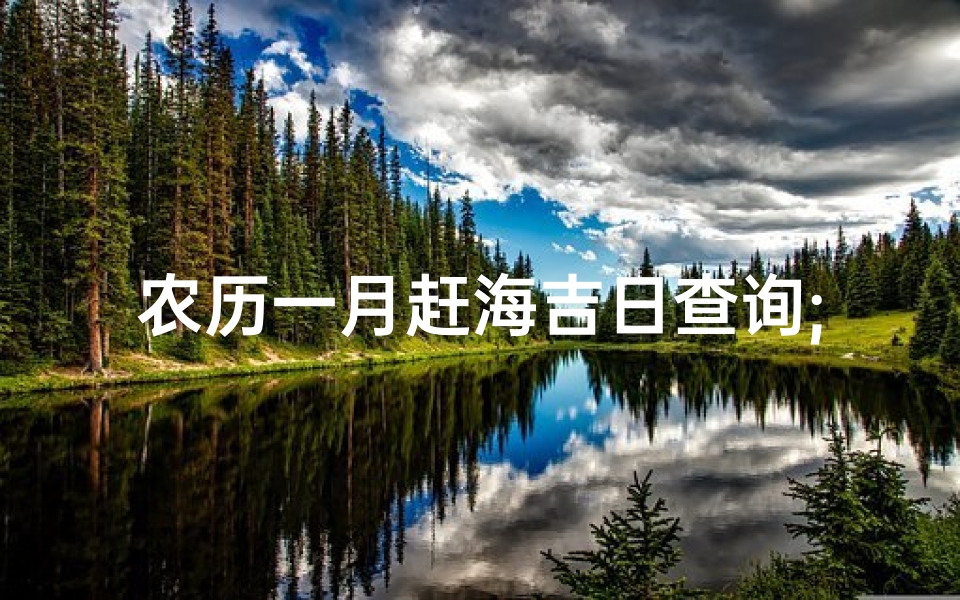 农历一月赶海吉日查询;